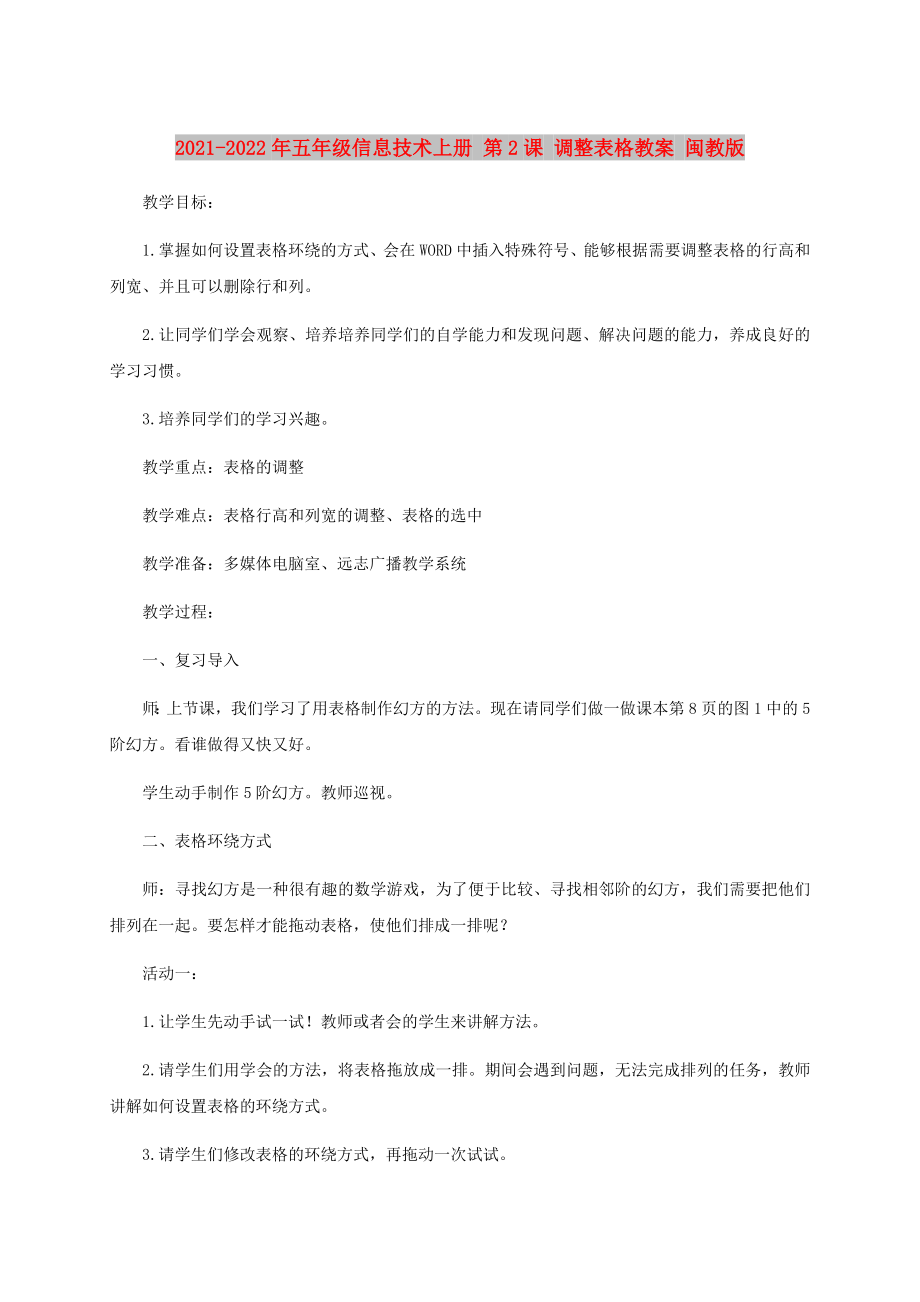 2021-2022年五年级信息技术上册 第2课 调整表格教案 闽教版

教学目标：

1.掌握如何设置表格环绕的方式、会在WORD中插入特殊符号、能够根据需要调整表格的行高和列宽、并且可以删除行和列。

2.让同学们学会观察、培养培养同学们的自学能力和发现问题、解决问题的能力，养成良好的学习习惯。

3.培养同学们的学习兴趣。

教学重点：表格的调整

教学难点：表格行高和列宽的调整、表格的选中

教学准备：多媒体电脑室、远志广播教学系统

教学过程：

一、复习导入

师：上节课，我们学习了用表格制作幻方的方法。现在请同学们做一做课本第8页的图1中的5阶幻方。看谁做得又快又好。

学生动手制作5阶幻方。教师巡视。

二、表格环绕方式

师：寻找幻方是一种很有趣的数学游戏，为了便于比较、寻找相邻阶的幻方，我们需要把他们排列在一起。要怎样才能拖动表格，使他们排成一排呢？

活动一：

1.让学生先动手试一试！教师或者会的学生来讲解方法。

2.请学生们用学会的方法，将表格拖放成一排。期间会遇到问题，无法完成排列的任务，教师讲解如何设置表格的环绕方式。

3.请学生们修改表格的环绕方式，再拖动一次试试。